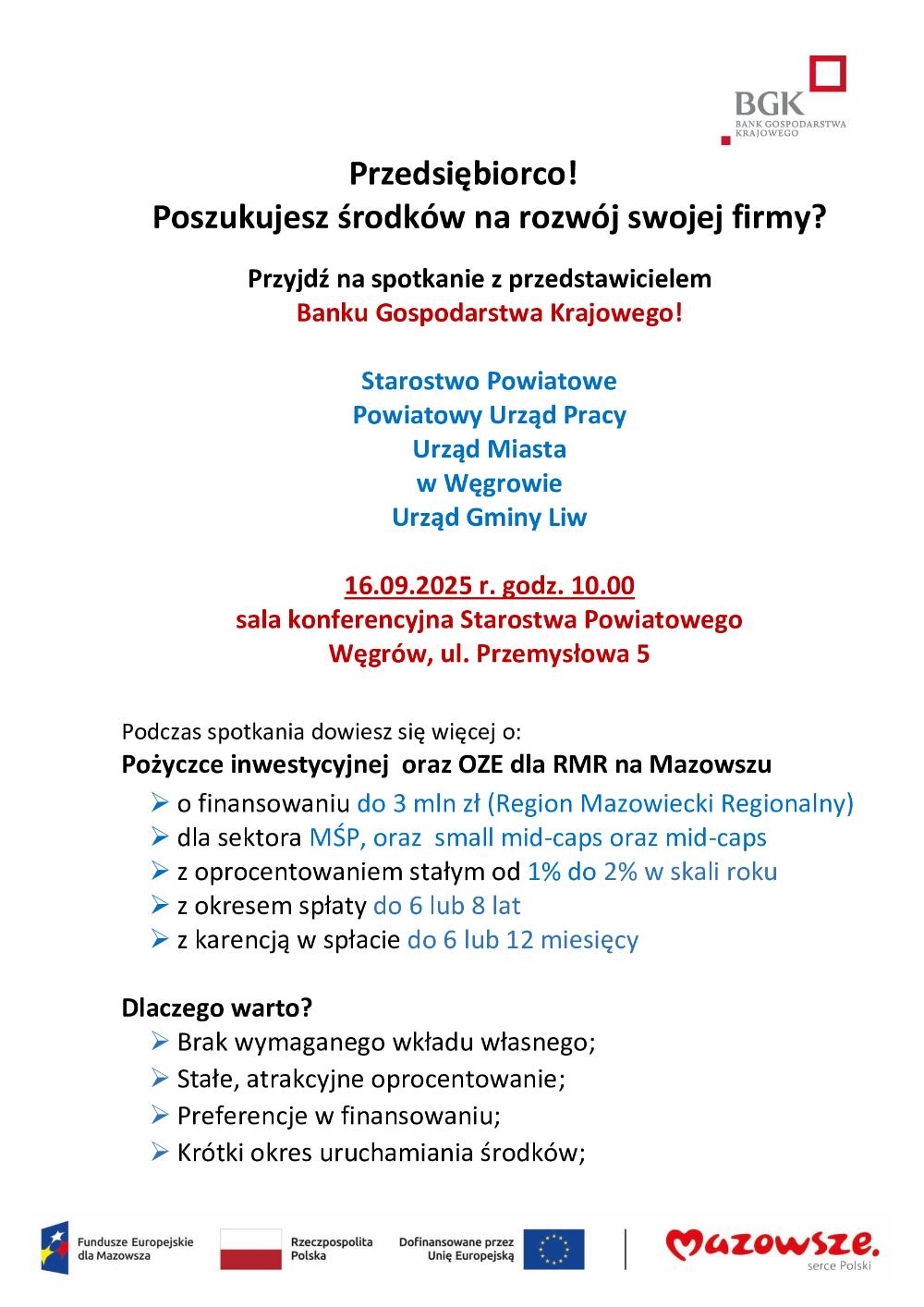 BGK
BANK GOSPODARSTWA KRAJOWEGO

Przedsiębiorco!
Poszukujesz środków na rozwój swojej firmy?

Przyjdź na spotkanie z przedstawicielem
Banku Gospodarstwa Krajowego!

Starostwo Powiatowe
Powiatowy Urząd Pracy
Urząd Miasta
w Węgrowie
Urząd Gminy Liw

16.09.2025 r. godz. 10.00
sala konferencyjna Starostwa Powiatowego
Węgrów, ul. Przemysłowa 5

Podczas spotkania dowiesz się więcej o:
Pożyczce inwestycyjnej oraz OZE dla RMR na Mazowszu
➢ o finansowaniu do 3 mln zł (Region Mazowiecki Regionalny)
➢ dla sektora MŚP, oraz small mid-caps oraz mid-caps
➢ z oprocentowaniem stałym od 1% do 2% w skali roku
➢ z okresem spłaty do 6 lub 8 lat
➢ z karencją w spłacie do 6 lub 12 miesięcy

Dlaczego warto?
➢ Brak wymaganego wkładu własnego;
➢ Stałe, atrakcyjne oprocentowanie;
➢ Preferencje w finansowaniu;
➢ Krótki okres uruchamiania środków;

Fundusze Europejskie dla Mazowsza
Rzeczpospolita Polska
Dofinansowane przez Unię Europejską
Mazowsze. serce Polski